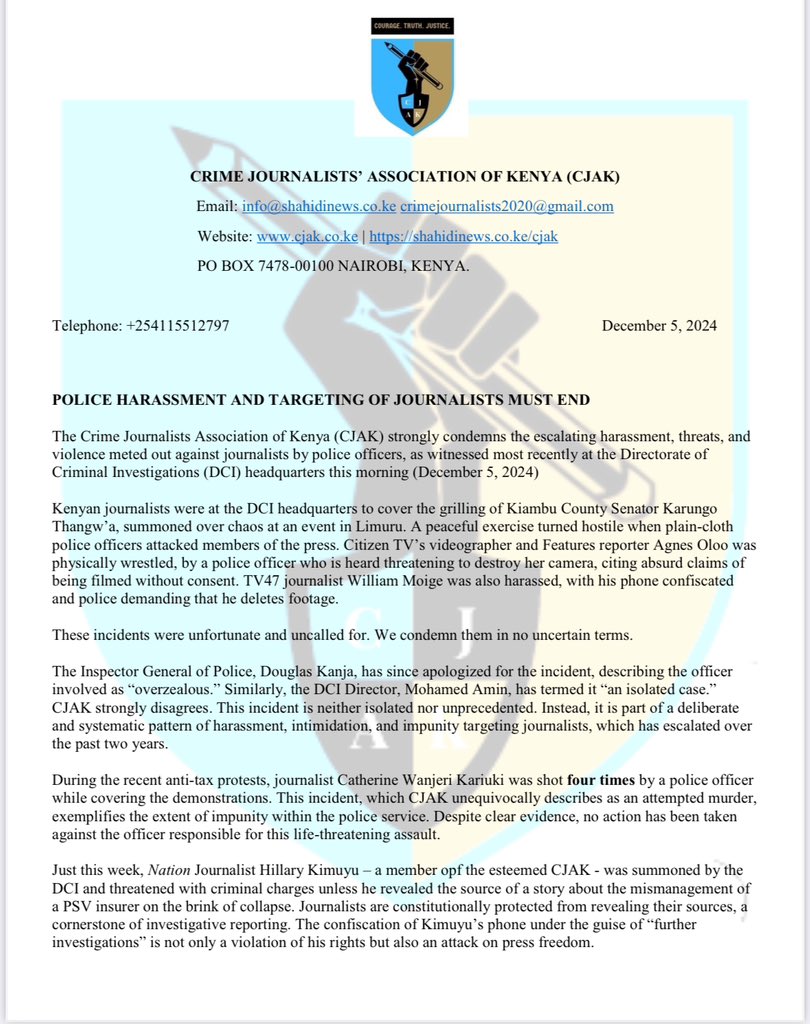 COURAGE. TRUTH. JUSTICE.

CRIME JOURNALISTS' ASSOCIATION OF KENYA (CJAK)

Email: info@shahidinews.co.ke crimejournalists2020@gmail.com

Website: www.cjak.co.ke | https://shahidinews.co.ke/cjak

PO BOX 7478-00100 NAIROBI, KENYA.

Telephone: +254115512797

December 5, 2024

POLICE HARASSMENT AND TARGETING OF JOURNALISTS MUST END

The Crime Journalists Association of Kenya (CJAK) strongly condemns the escalating harassment, threats, and violence meted out against journalists by police officers, as witnessed most recently at the Directorate of Criminal Investigations (DCI) headquarters this morning (December 5, 2024)

Kenyan journalists were at the DCI headquarters to cover the grilling of Kiambu County Senator Karungo Thangw'a, summoned over chaos at an event in Limuru. A peaceful exercise turned hostile when plain-cloth police officers attacked members of the press. Citizen TV's videographer and Features reporter Agnes Oloo was physically wrestled, by a police officer who is heard threatening to destroy her camera, citing absurd claims of being filmed without consent. TV47 journalist William Moige was also harassed, with his phone confiscated and police demanding that he deletes footage.

These incidents were unfortunate and uncalled for. We condemn them in no uncertain terms.

The Inspector General of Police, Douglas Kanja, has since apologized for the incident, describing the officer involved as "overzealous." Similarly, the DCI Director, Mohamed Amin, has termed it "an isolated case." CJAK strongly disagrees. This incident is neither isolated nor unprecedented. Instead, it is part of a deliberate and systematic pattern of harassment, intimidation, and impunity targeting journalists, which has escalated over the past two years.

During the recent anti-tax protests, journalist Catherine Wanjeri Kariuki was shot four times by a police officer while covering the demonstrations. This incident, which CJAK unequivocally describes as an attempted murder, exemplifies the extent of impunity within the police service. Despite clear evidence, no action has been taken against the officer responsible for this life-threatening assault.

Just this week, Nation Journalist Hillary Kimuyu – a member opf the esteemed CJAK - was summoned by the DCI and threatened with criminal charges unless he revealed the source of a story about the mismanagement of a PSV insurer on the brink of collapse. Journalists are constitutionally protected from revealing their sources, a cornerstone of investigative reporting. The confiscation of Kimuyu's phone under the guise of "further investigations" is not only a violation of his rights but also an attack on press freedom.